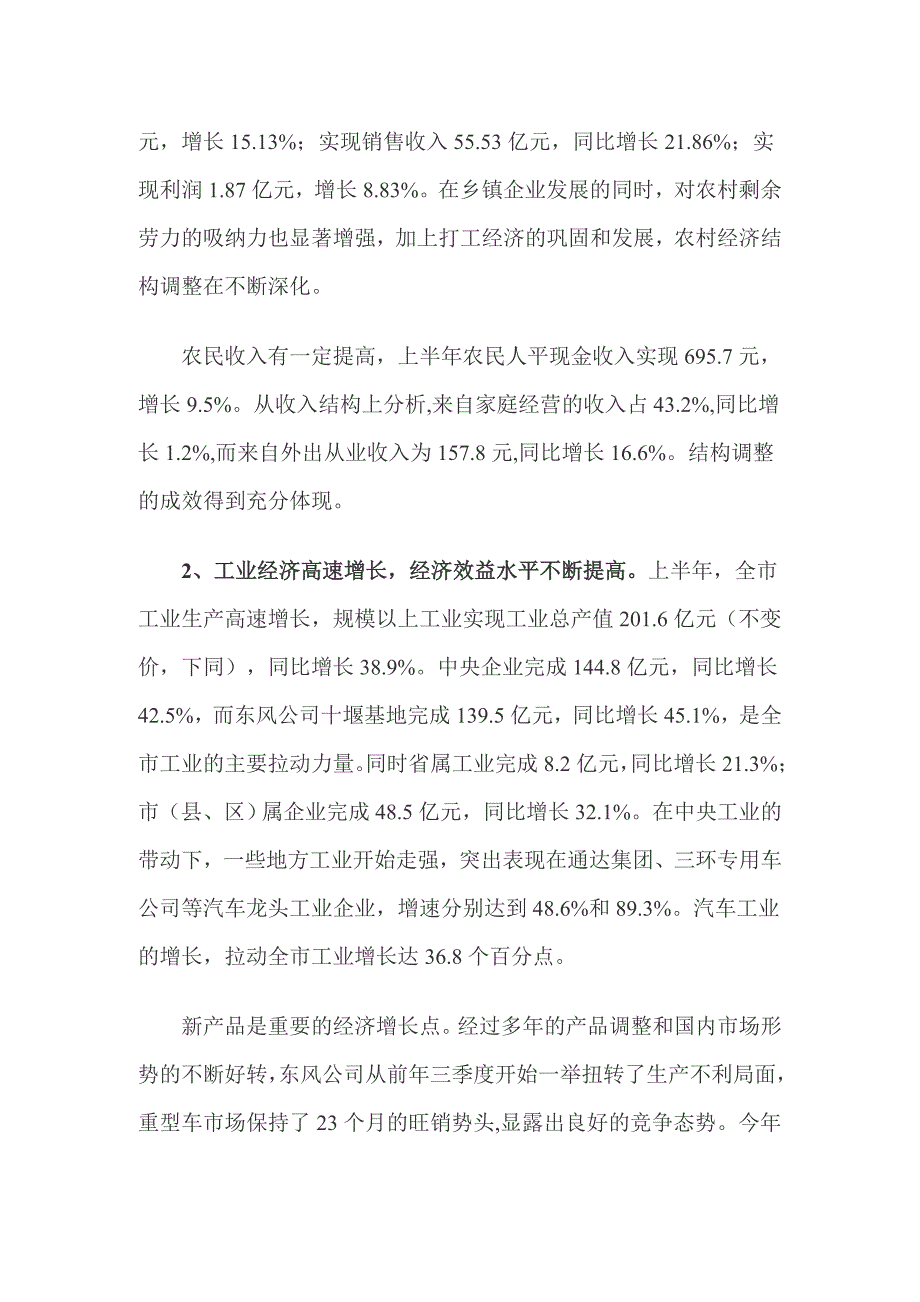 元，增长 15.13%；实现销售收入 55.53 亿元，同比增长 21.86%；实现利润 1.87 亿元，增长 8.83%。在乡镇企业发展的同时，对农村剩余劳力的吸纳力也显著增强，加上打工经济的巩固和发展，农村经济结构调整在不断深化。

农民收入有一定提高，上半年农民人平现金收入实现 695.7 元，增长 9.5%。从收入结构上分析,来自家庭经营的收入占 43.2%,同比增长 1.2%,而来自外出从业收入为 157.8 元,同比增长 16.6%。结构调整的成效得到充分体现。

2、工业经济高速增长，经济效益水平不断提高。上半年，全市工业生产高速增长，规模以上工业实现工业总产值 201.6 亿元（不变价，下同），同比增长 38.9%。中央企业完成 144.8 亿元，同比增长 42.5%，而东风公司十堰基地完成 139.5 亿元，同比增长 45.1%，是全市工业的主要拉动力量。同时省属工业完成 8.2 亿元，同比增长 21.3%；市（县、区）属企业完成 48.5 亿元，同比增长 32.1%。在中央工业的带动下，一些地方工业开始走强，突出表现在通达集团、三环专用车公司等汽车龙头工业企业，增速分别达到 48.6%和 89.3%。汽车工业的增长，拉动全市工业增长达 36.8 个百分点。

新产品是重要的经济增长点。经过多年的产品调整和国内市场形势的不断好转，东风公司从前年三季度开始一举扭转了生产不利局面，重型车市场保持了 23 个月的旺销势头,显露出良好的竞争态势。今年